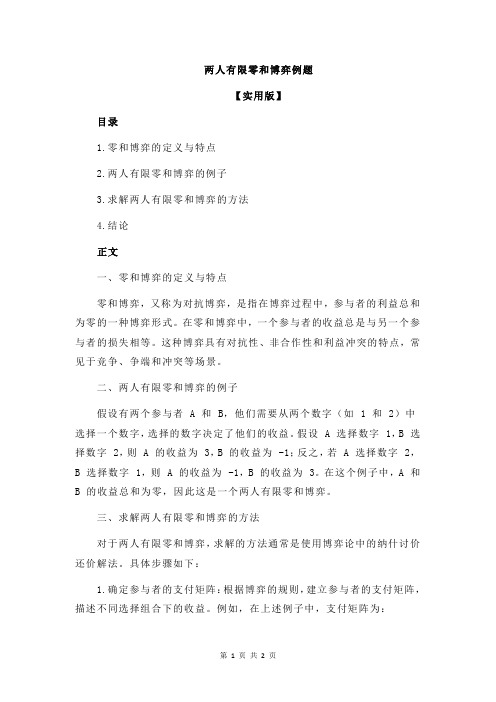 两人有限零和博弈例题

【实用版】

目录

1.零和博弈的定义与特点

2.两人有限零和博弈的例子

3.求解两人有限零和博弈的方法

4.结论

正文

一、零和博弈的定义与特点

零和博弈，又称为对抗博弈，是指在博弈过程中，参与者的利益总和为零的一种博弈形式。在零和博弈中，一个参与者的收益总是与另一个参与者的损失相等。这种博弈具有对抗性、非合作性和利益冲突的特点，常见于竞争、争端和冲突等场景。

二、两人有限零和博弈的例子

假设有两个参与者 A 和 B，他们需要从两个数字（如 1 和 2）中选择一个数字，选择的数字决定了他们的收益。假设 A 选择数字 1，B 选择数字 2，则 A 的收益为 3，B 的收益为 -1；反之，若 A 选择数字 2，B 选择数字 1，则 A 的收益为 -1，B 的收益为 3。在这个例子中，A 和 B 的收益总和为零，因此这是一个两人有限零和博弈。

三、求解两人有限零和博弈的方法

对于两人有限零和博弈，求解的方法通常是使用博弈论中的纳什讨价还价解法。具体步骤如下：

1.确定参与者的支付矩阵：根据博弈的规则，建立参与者的支付矩阵，描述不同选择组合下的收益。例如，在上述例子中，支付矩阵为：

第 1 页 共 2 页